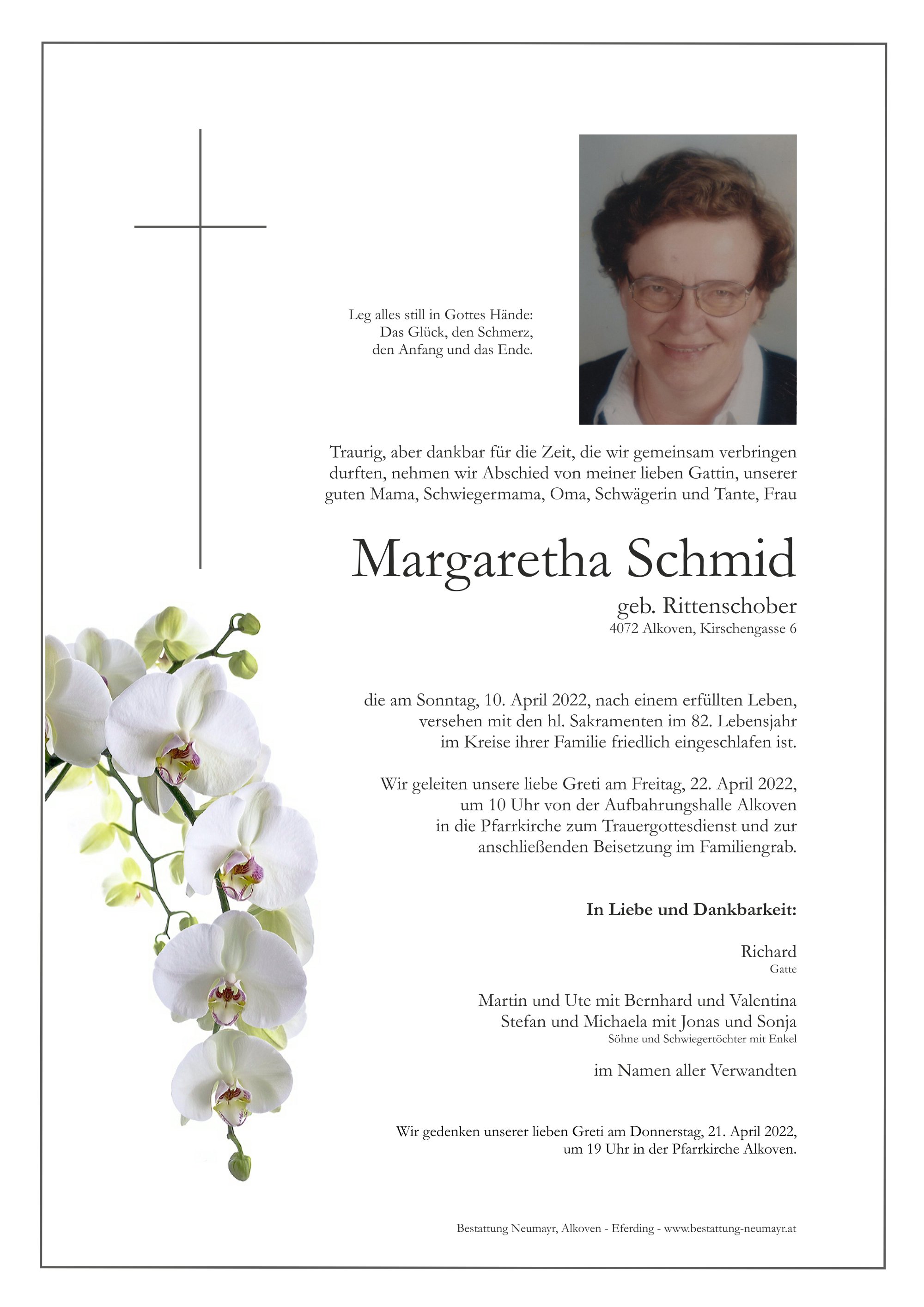 Leg alles still in Gottes Hände:
Das Glück, den Schmerz,
den Anfang und das Ende.

Traurig, aber dankbar für die Zeit, die wir gemeinsam verbringen durften, nehmen wir Abschied von meiner lieben Gattin, unserer guten Mama, Schwiegermama, Oma, Schwägerin und Tante, Frau

Margaretha Schmid

geb. Rittenschober
4072 Alkoven, Kirschengasse 6

die am Sonntag, 10. April 2022, nach einem erfüllten Leben, versehen mit den hl. Sakramenten im 82. Lebensjahr im Kreise ihrer Familie friedlich eingeschlafen ist.

Wir geleiten unsere liebe Greti am Freitag, 22. April 2022, um 10 Uhr von der Aufbahrungshalle Alkoven in die Pfarrkirche zum Trauergottesdienst und zur anschließenden Beisetzung im Familiengrab.

In Liebe und Dankbarkeit:

Richard
Gatte

Martin und Ute mit Bernhard und Valentina
Stefan und Michaela mit Jonas und Sonja
Söhne und Schwiegertöchter mit Enkel

im Namen aller Verwandten

Wir gedenken unserer lieben Greti am Donnerstag, 21. April 2022, um 19 Uhr in der Pfarrkirche Alkoven.

Bestattung Neumayr, Alkoven - Eferding - www.bestattung-neumayr.at